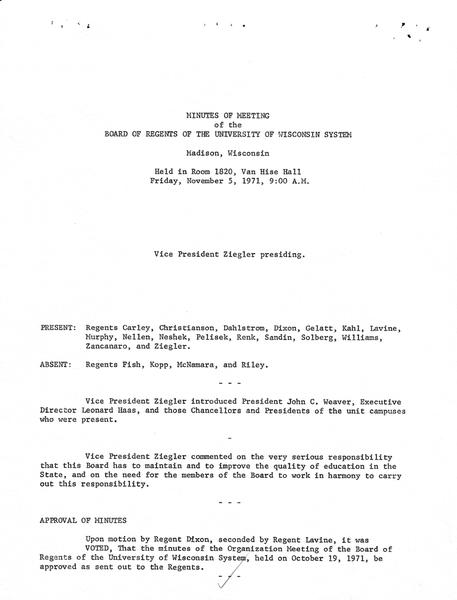 MINUTES OF MEETING
of the
BOARD OF REGENTS OF THE UNIVERSITY OF WISCONSIN SYSTEM

Madison, Wisconsin

Held in Room 1820, Van Hise Hall
Friday, November 5, 1971, 9:00 A.M.

Vice President Ziegler presiding.

PRESENT: Regents Carley, Christianson, Dahlstrom, Dixon, Gelatt, Kahl, Lavine, Murphy, Nellen, Neshek, Pelisek, Renk, Sandin, Solberg, Williams, Zancanaro, and Ziegler.

ABSENT: Regents Fish, Kopp, McNamara, and Riley.

- - -

Vice President Ziegler introduced President John C. Weaver, Executive Director Leonard Haas, and those Chancellors and Presidents of the unit campuses who were present.

-

Vice President Ziegler commented on the very serious responsibility that this Board has to maintain and to improve the quality of education in the State, and on the need for the members of the Board to work in harmony to carry out this responsibility.

- - -

APPROVAL OF MINUTES

Upon motion by Regent Dixon, seconded by Regent Lavine, it was VOTED, That the minutes of the Organization Meeting of the Board of Regents of the University of Wisconsin System, held on October 19, 1971, be approved as sent out to the Regents.

- - -